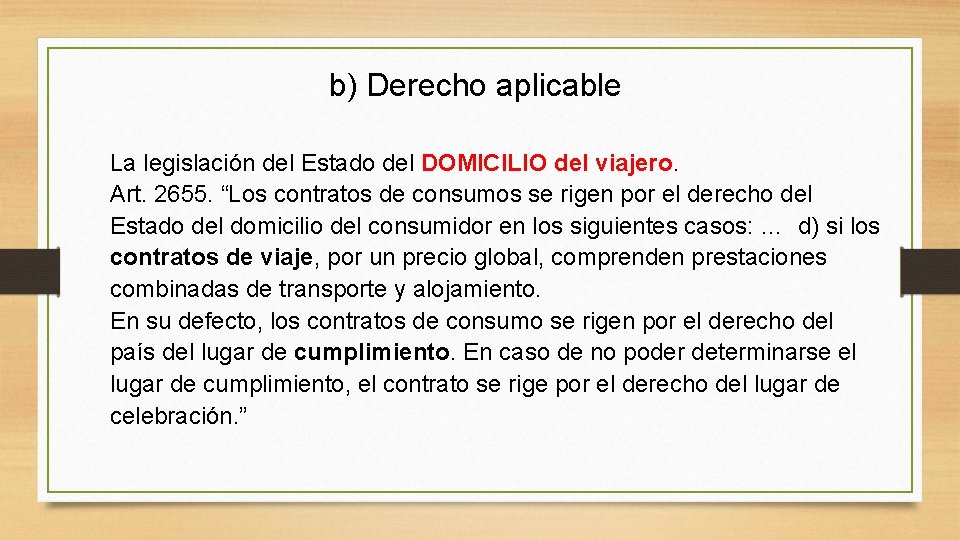 b) Derecho aplicable

La legislación del Estado del DOMICILIO del viajero.
Art. 2655. “Los contratos de consumos se rigen por el derecho del Estado del domicilio del consumidor en los siguientes casos: … d) si los contratos de viaje, por un precio global, comprenden prestaciones combinadas de transporte y alojamiento.
En su defecto, los contratos de consumo se rigen por el derecho del país del lugar de cumplimiento. En caso de no poder determinarse el lugar de cumplimiento, el contrato se rige por el derecho del lugar de celebración.”